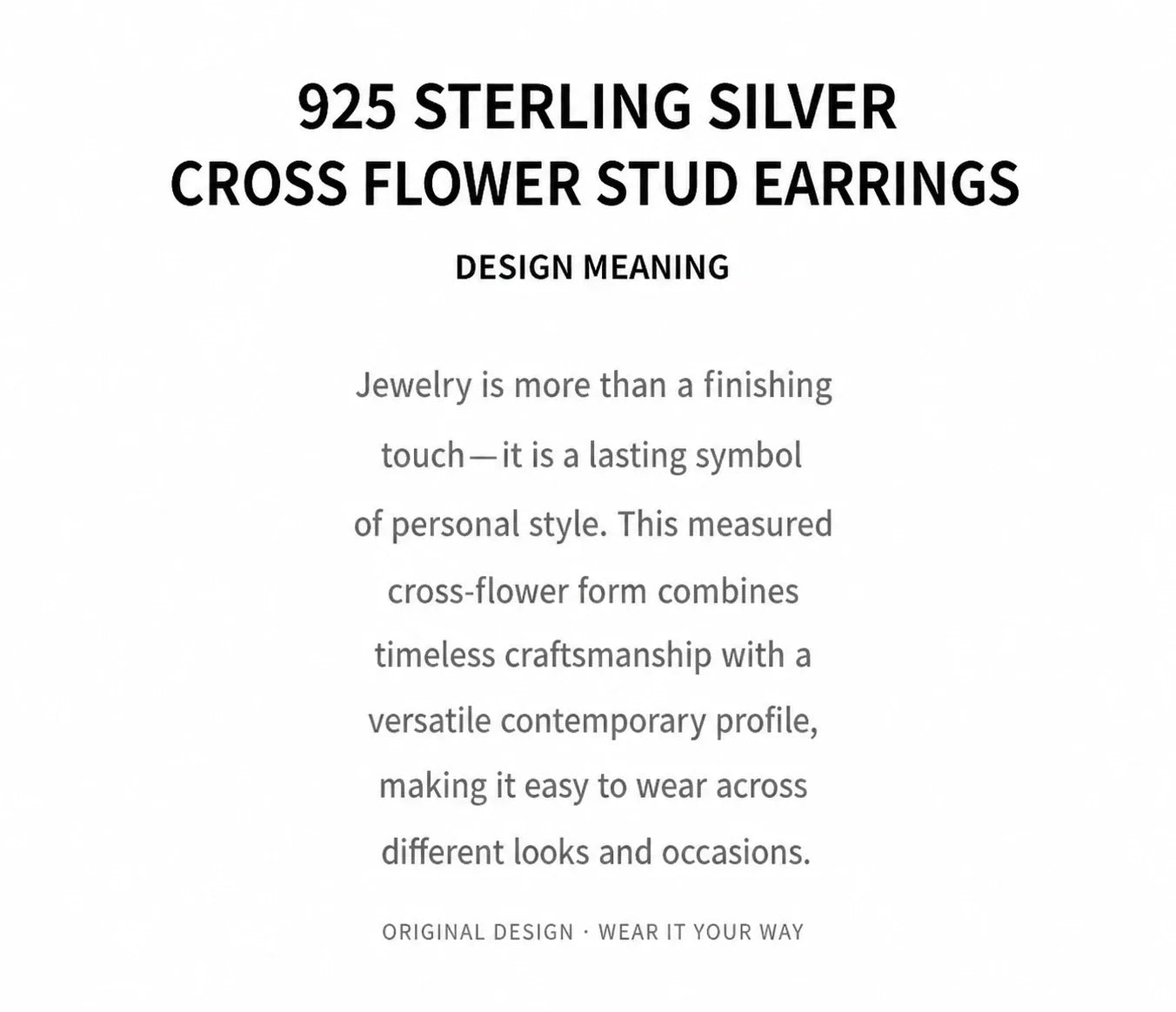 925 STERLING SILVER
CROSS FLOWER STUD EARRINGS

DESIGN MEANING

Jewelry is more than a finishing touch—it is a lasting symbol of personal style. This measured cross-flower form combines timeless craftsmanship with a versatile contemporary profile, making it easy to wear across different looks and occasions.

ORIGINAL DESIGN · WEAR IT YOUR WAY